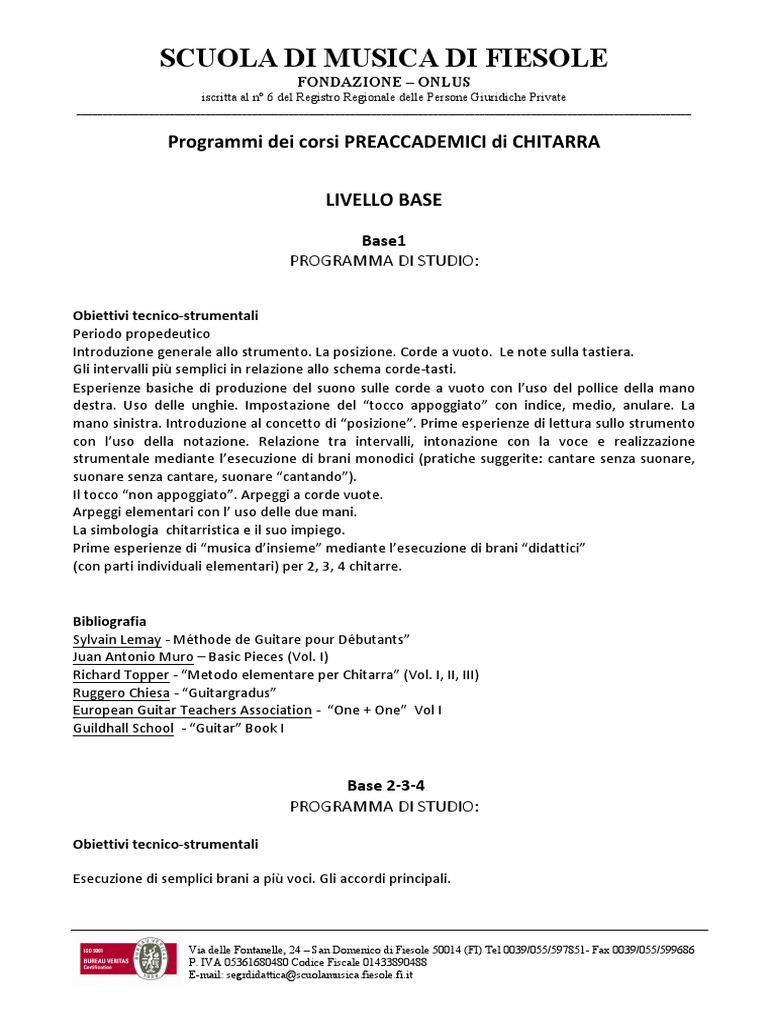 SCUOLA DI MUSICA DI FIESOLE
FONDAZIONE – ONLUS
iscritta al n° 6 del Registro Regionale delle Persone Giuridiche Private

Programmi dei corsi PREACCADEMICI di CHITARRA

LIVELLO BASE

Base1
PROGRAMMA DI STUDIO:

Obiettivi tecnico-strumentali
Periodo propedeutico
Introduzione generale allo strumento. La posizione. Corde a vuoto. Le note sulla tastiera.
Gli intervalli più semplici in relazione allo schema corde-tasti.
Esperienze basiche di produzione del suono sulle corde a vuoto con l'uso del pollice della mano destra. Uso delle unghie. Impostazione del "tocco appoggiato" con indice, medio, anulare. La mano sinistra. Introduzione al concetto di "posizione". Prime esperienze di lettura sullo strumento con l'uso della notazione. Relazione tra intervalli, intonazione con la voce e realizzazione strumentale mediante l'esecuzione di brani monodici (pratiche suggerite: cantare senza suonare, suonare senza cantare, suonare "cantando").
Il tocco "non appoggiato". Arpeggi a corde vuote.
Arpeggi elementari con l' uso delle due mani.
La simbologia chitarristica e il suo impiego.
Prime esperienze di "musica d'insieme" mediante l'esecuzione di brani "didattici"
(con parti individuali elementari) per 2, 3, 4 chitarre.

Bibliografia
Sylvain Lemay - Méthode de Guitare pour Débutants"
Juan Antonio Muro – Basic Pieces (Vol. I)
Richard Topper - "Metodo elementare per Chitarra" (Vol. I, II, III)
Ruggero Chiesa - "Guitargradus"
European Guitar Teachers Association - "One + One" Vol I
Guildhall School - "Guitar" Book I

Base 2-3-4
PROGRAMMA DI STUDIO:

Obiettivi tecnico-strumentali

Esecuzione di semplici brani a più voci. Gli accordi principali.

ISO 9001
BUREAU VERITAS
Certification

Via delle Fontanelle, 24 – San Domenico di Fiesole 50014 (FI) Tel 0039/055/597851- Fax 0039/055/599686
P. IVA 05361680480 Codice Fiscale 01433890488
E-mail: segrdidattica@scuolamusica.fiesole.fi.it